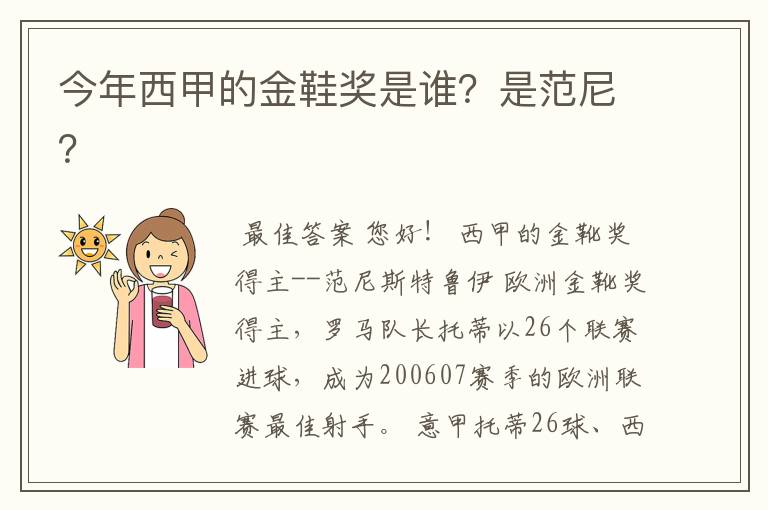 今年西甲的金鞋奖是谁？是范尼？

最佳答案 您好！ 西甲的金靴奖得主--范尼斯特鲁伊 欧洲金靴奖得主，罗马队长托蒂以26个联赛进球，成为200607赛季的欧洲联赛最佳射手。 意甲托蒂26球、西